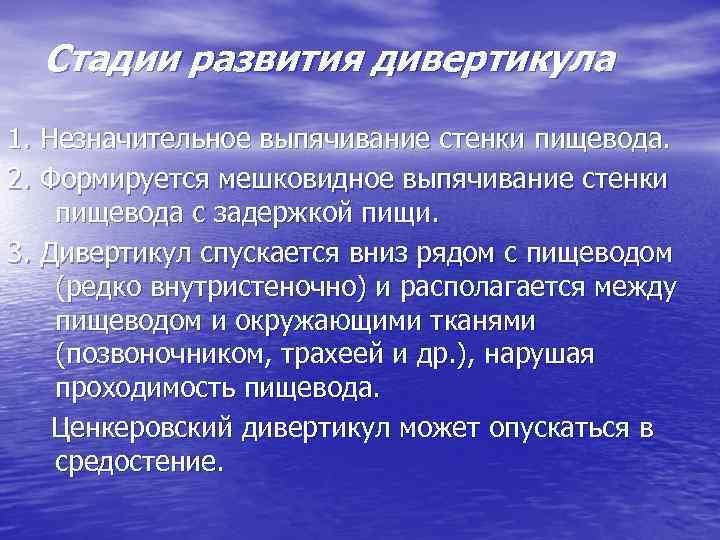 Стадии развития дивертикула

1. Незначительное выпячивание стенки пищевода.

2. Формируется мешковидное выпячивание стенки пищевода с задержкой пищи.

3. Дивертикул спускается вниз рядом с пищеводом (редко внутристеночно) и располагается между пищеводом и окружающими тканями (позвоночником, трахеей и др.), нарушая проходимость пищевода.

Ценкеровский дивертикул может опускаться в средостение.